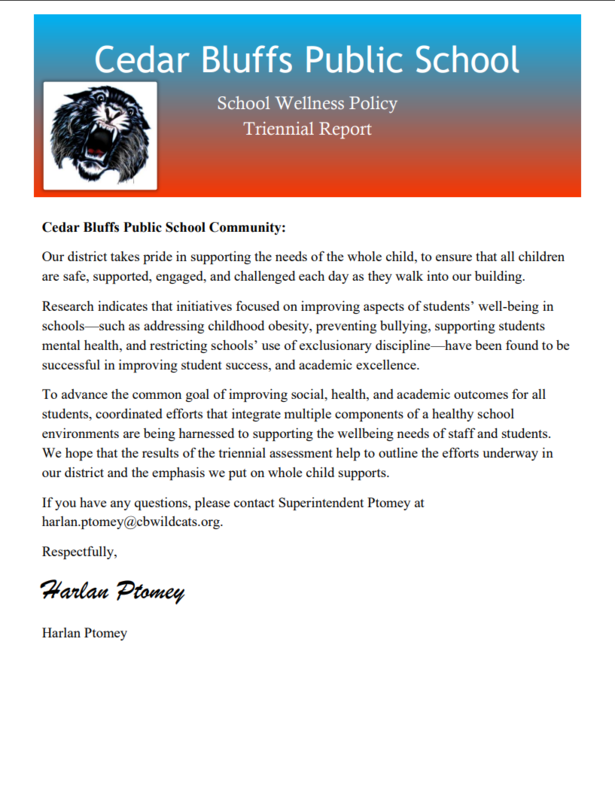 Cedar Bluffs Public School

School Wellness Policy
Triennial Report

**Cedar Bluffs Public School Community:**

Our district takes pride in supporting the needs of the whole child, to ensure that all children are safe, supported, engaged, and challenged each day as they walk into our building.

Research indicates that initiatives focused on improving aspects of students' well-being in schools—such as addressing childhood obesity, preventing bullying, supporting students mental health, and restricting schools' use of exclusionary discipline—have been found to be successful in improving student success, and academic excellence.

To advance the common goal of improving social, health, and academic outcomes for all students, coordinated efforts that integrate multiple components of a healthy school environments are being harnessed to supporting the wellbeing needs of staff and students. We hope that the results of the triennial assessment help to outline the efforts underway in our district and the emphasis we put on whole child supports.

If you have any questions, please contact Superintendent Ptomey at harlan.ptomey@cbwildcats.org.

Respectfully,

Harlan Ptomey

Harlan Ptomey